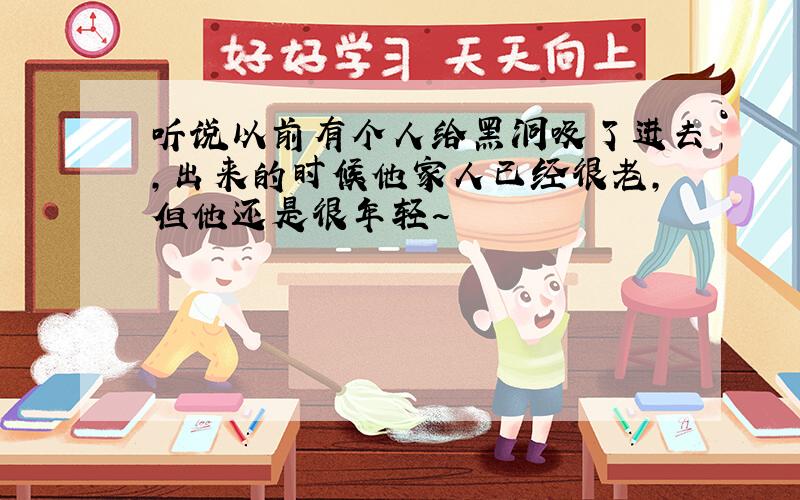 好好学习 天天向上

听说以前有个人给黑洞吸了进去，出来的时候他家人已经很老，但他还是很年轻~